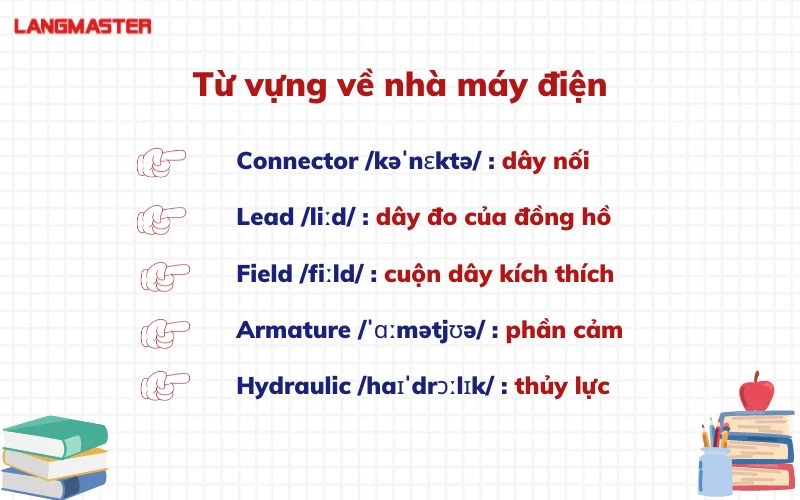 LANGMASTER

Từ vựng về nhà máy điện

Connector /kəˈnɛktə/ : dây nối

Lead /liːd/ : dây đo của đồng hồ

Field /fiːld/ : cuộn dây kích thích

Armature /ˈɑːmətjʊə/ : phần cảm

Hydraulic /haɪˈdrɔːlɪk/ : thủy lực